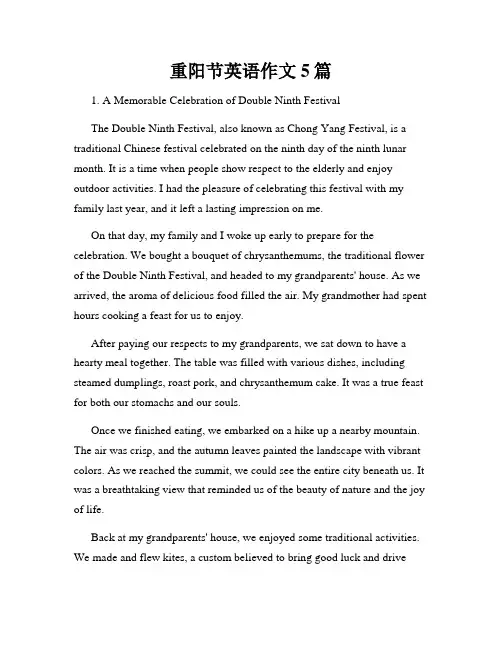 重阳节英语作文 5 篇

1. A Memorable Celebration of Double Ninth Festival

The Double Ninth Festival, also known as Chong Yang Festival, is a traditional Chinese festival celebrated on the ninth day of the ninth lunar month. It is a time when people show respect to the elderly and enjoy outdoor activities. I had the pleasure of celebrating this festival with my family last year, and it left a lasting impression on me.

On that day, my family and I woke up early to prepare for the celebration. We bought a bouquet of chrysanthemums, the traditional flower of the Double Ninth Festival, and headed to my grandparents' house. As we arrived, the aroma of delicious food filled the air. My grandmother had spent hours cooking a feast for us to enjoy.

After paying our respects to my grandparents, we sat down to have a hearty meal together. The table was filled with various dishes, including steamed dumplings, roast pork, and chrysanthemum cake. It was a true feast for both our stomachs and our souls.

Once we finished eating, we embarked on a hike up a nearby mountain. The air was crisp, and the autumn leaves painted the landscape with vibrant colors. As we reached the summit, we could see the entire city beneath us. It was a breathtaking view that reminded us of the beauty of nature and the joy of life.

Back at my grandparents' house, we enjoyed some traditional activities. We made and flew kites, a custom believed to bring good luck and drive